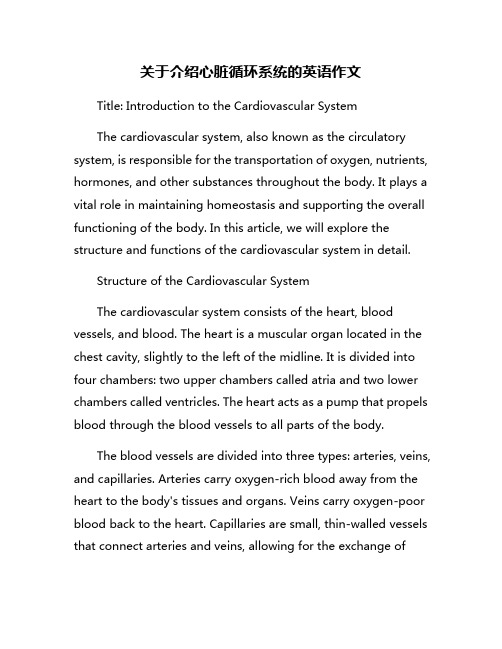 关于介绍心脏循环系统的英语作文

Title: Introduction to the Cardiovascular System

The cardiovascular system, also known as the circulatory system, is responsible for the transportation of oxygen, nutrients, hormones, and other substances throughout the body. It plays a vital role in maintaining homeostasis and supporting the overall functioning of the body. In this article, we will explore the structure and functions of the cardiovascular system in detail.

Structure of the Cardiovascular System

The cardiovascular system consists of the heart, blood vessels, and blood. The heart is a muscular organ located in the chest cavity, slightly to the left of the midline. It is divided into four chambers: two upper chambers called atria and two lower chambers called ventricles. The heart acts as a pump that propels blood through the blood vessels to all parts of the body.

The blood vessels are divided into three types: arteries, veins, and capillaries. Arteries carry oxygen-rich blood away from the heart to the body's tissues and organs. Veins carry oxygen-poor blood back to the heart. Capillaries are small, thin-walled vessels that connect arteries and veins, allowing for the exchange of